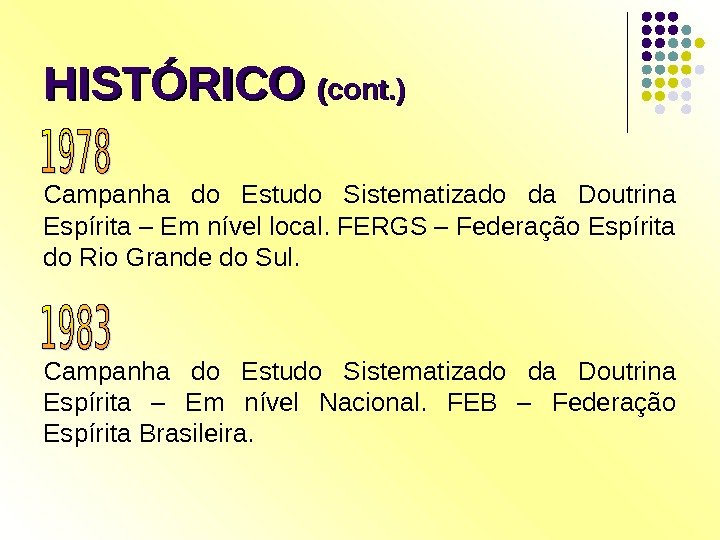 HISTÓRICO (cont.)

1978

Campanha do Estudo Sistematizado da Doutrina Espírita – Em nível local. FERGS – Federação Espírita do Rio Grande do Sul.

1983

Campanha do Estudo Sistematizado da Doutrina Espírita – Em nível Nacional. FEB – Federação Espírita Brasileira.